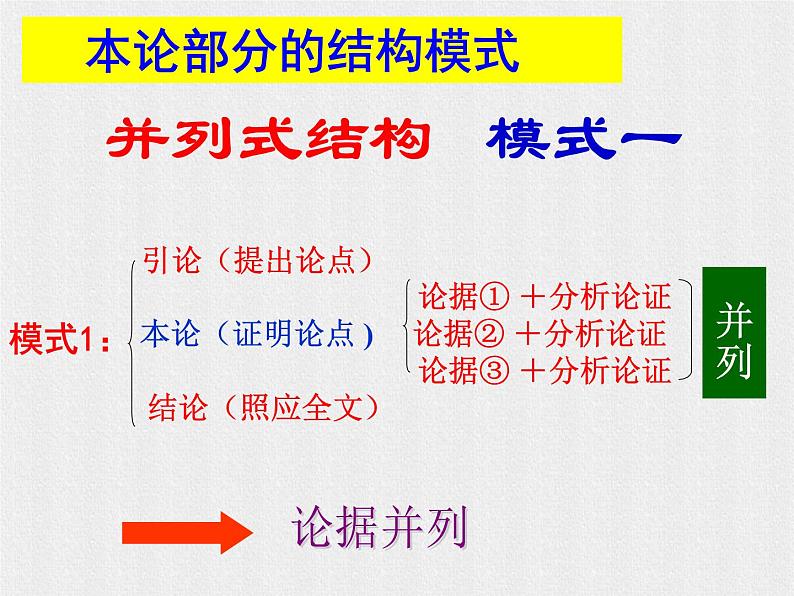 本论部分的结构模式

并列式结构　模式一

模式1：

引论（提出论点）

本论（证明论点）

结论（照应全文）

论据① ＋分析论证
论据② ＋分析论证
论据③ ＋分析论证

并列

论据并列